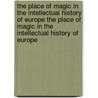 the place of magic in the intellectual history of europe the place of magic in the intellectual history of europe